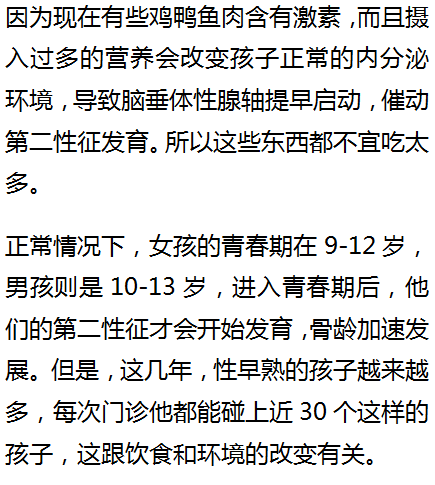 因为现在有些鸡鸭鱼肉含有激素，而且摄入过多的营养会改变孩子正常的内分泌环境，导致脑垂体性腺轴提早启动，催动第二性征发育。所以这些东西都不宜吃太多。

正常情况下，女孩的青春期在9-12岁，男孩则是10-13岁，进入青春期后，他们的第二性征才会开始发育，骨龄加速发展。但是，这几年，性早熟的孩子越来越多，每次门诊他都能碰上近30个这样的孩子，这跟饮食和环境的改变有关。